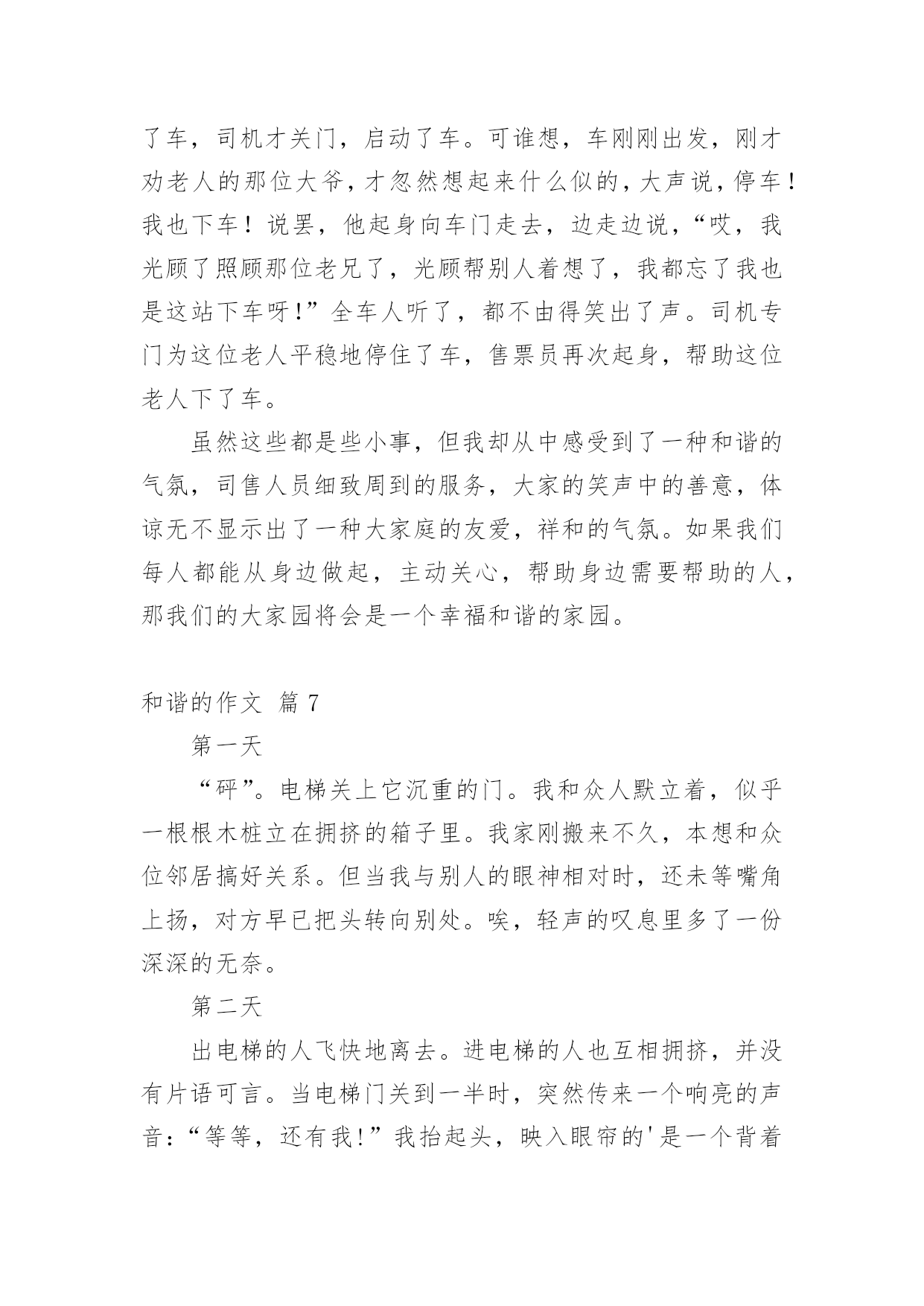 了车，司机才关门，启动了车。可谁想，车刚刚出发，刚才劝老人的那位大爷，才忽然想起来什么似的，大声说，停车！我也下车！说罢，他起身向车门走去，边走边说，“哎，我光顾了照顾那位老兄了，光顾帮别人着想了，我都忘了我也是这站下车呀！”全车人听了，都不由得笑出了声。司机专门为这位老人平稳地停住了车，售票员再次起身，帮助这位老人下了车。

虽然这些都是些小事，但我却从中感受到了一种和谐的气氛，司售人员细致周到的服务，大家的笑声中的善意，体谅无不显示出了一种大家庭的友爱，祥和的气氛。如果我们每人都能从身边做起，主动关心，帮助身边需要帮助的人，那我们的大家园将会是一个幸福和谐的家园。

和谐的作文 篇 7

第一天

“砰”。电梯关上它沉重的门。我和众人默立着，似乎一根根木桩立在拥挤的箱子里。我家刚搬来不久，本想和众位邻居搞好关系。但当我与别人的眼神相对时，还未等嘴角上扬，对方早已把头转向别处。唉，轻声的叹息里多了一份深深的无奈。

第二天

出电梯的人飞快地离去。进电梯的人也互相拥挤，并没有片语可言。当电梯门关到一半时，突然传来一个响亮的声音：“等等，还有我！”我抬起头，映入眼帘的'是一个背着